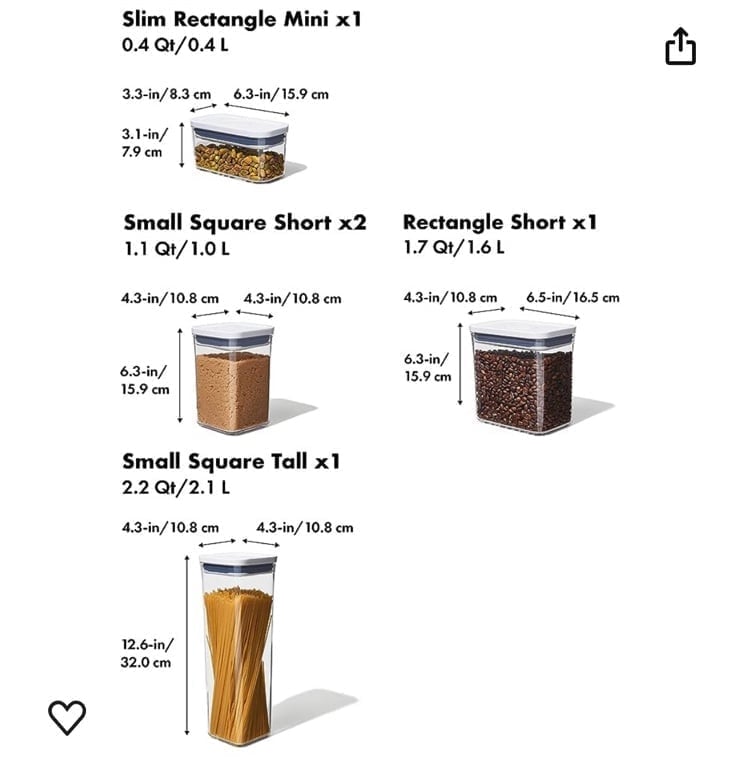 Slim Rectangle Mini x1
0.4 Qt/0.4 L

3.3-in/8.3 cm 6.3-in/15.9 cm

3.1-in/ 7.9 cm

Small Square Short x2
1.1 Qt/1.0 L

4.3-in/10.8 cm 4.3-in/10.8 cm

6.3-in/ 15.9 cm

Rectangle Short x1
1.7 Qt/1.6 L

4.3-in/10.8 cm 6.5-in/16.5 cm

6.3-in/ 15.9 cm

Small Square Tall x1
2.2 Qt/2.1 L

4.3-in/10.8 cm 4.3-in/10.8 cm

12.6-in/ 32.0 cm